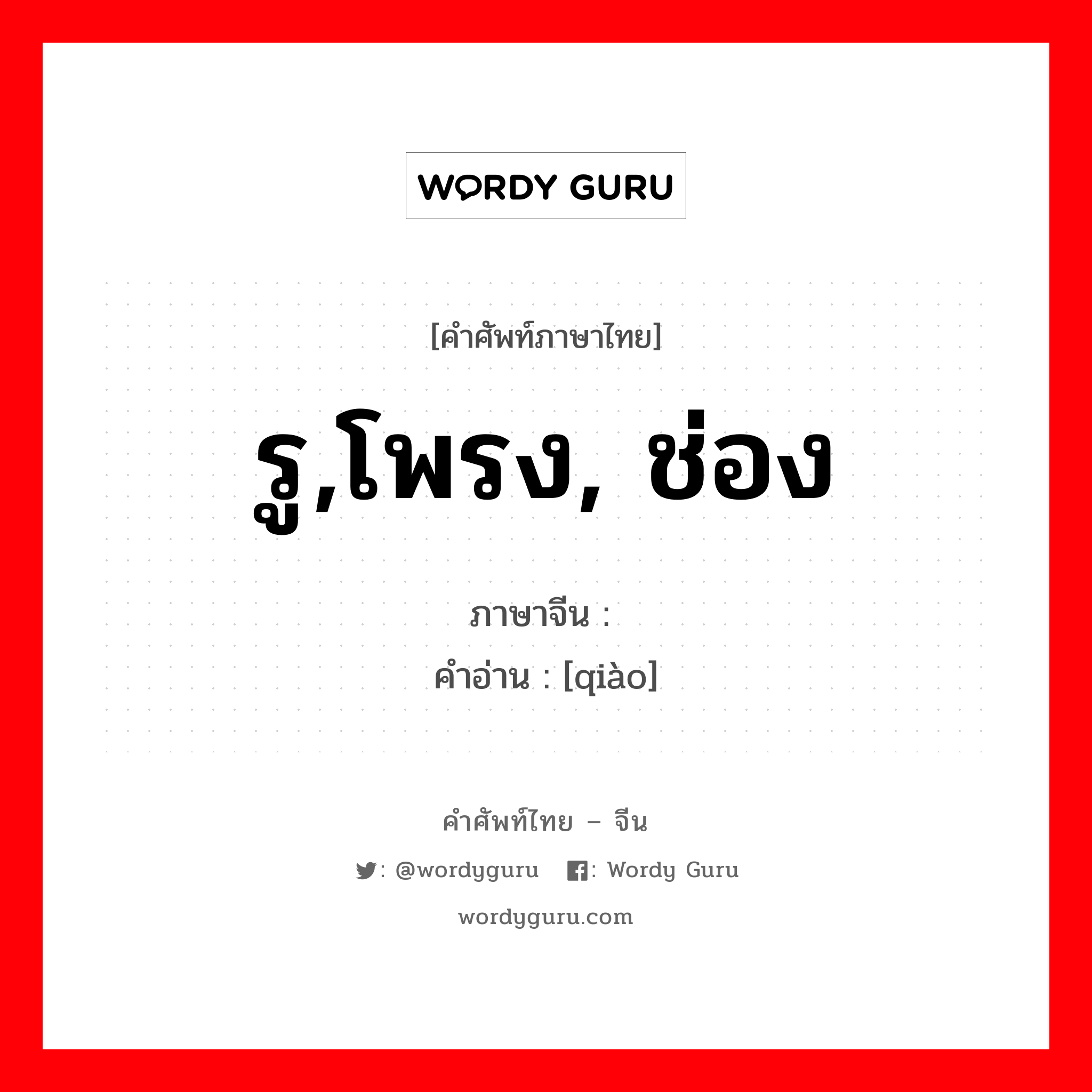 WORDY GURU

[คำศัพท์ภาษาไทย]

รู,โพรง, ช่อง

ภาษาจีน :

คำอ่าน : [qiào]

คำศัพท์ไทย – จีน

: @wordyguru : Wordy Guru

wordyguru.com